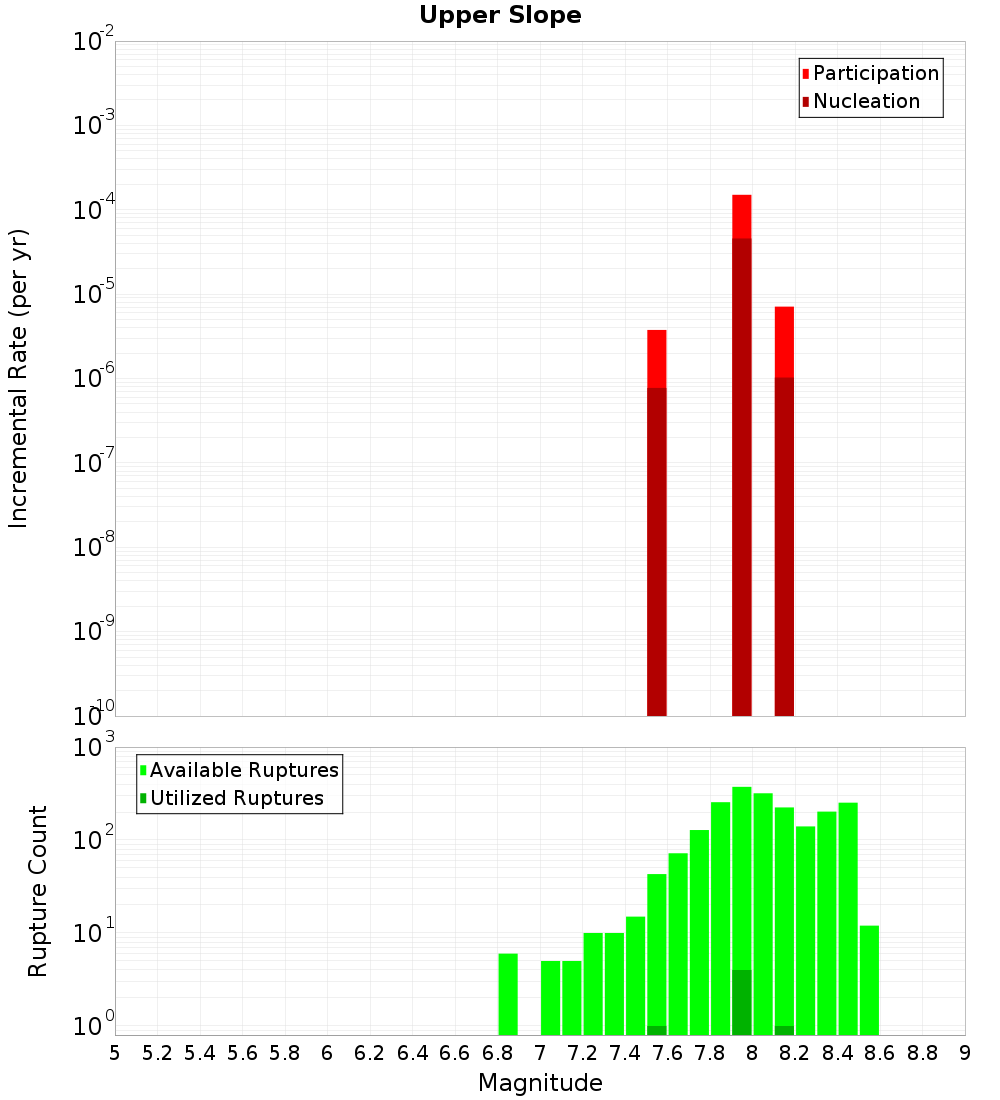 Upper Slope

Participation
Nucleation

Incremental Rate (per yr)

$10^{-2}$
$10^{-3}$
$10^{-4}$
$10^{-5}$
$10^{-6}$
$10^{-7}$
$10^{-8}$
$10^{-9}$
$10^{-10}$

Available Ruptures
Utilized Ruptures

Rupture Count

$10^{3}$
$10^{2}$
$10^{1}$
$10^{0}$

5 5.2 5.4 5.6 5.8 6 6.2 6.4 6.6 6.8 7 7.2 7.4 7.6 7.8 8 8.2 8.4 8.6 8.8 9

Magnitude